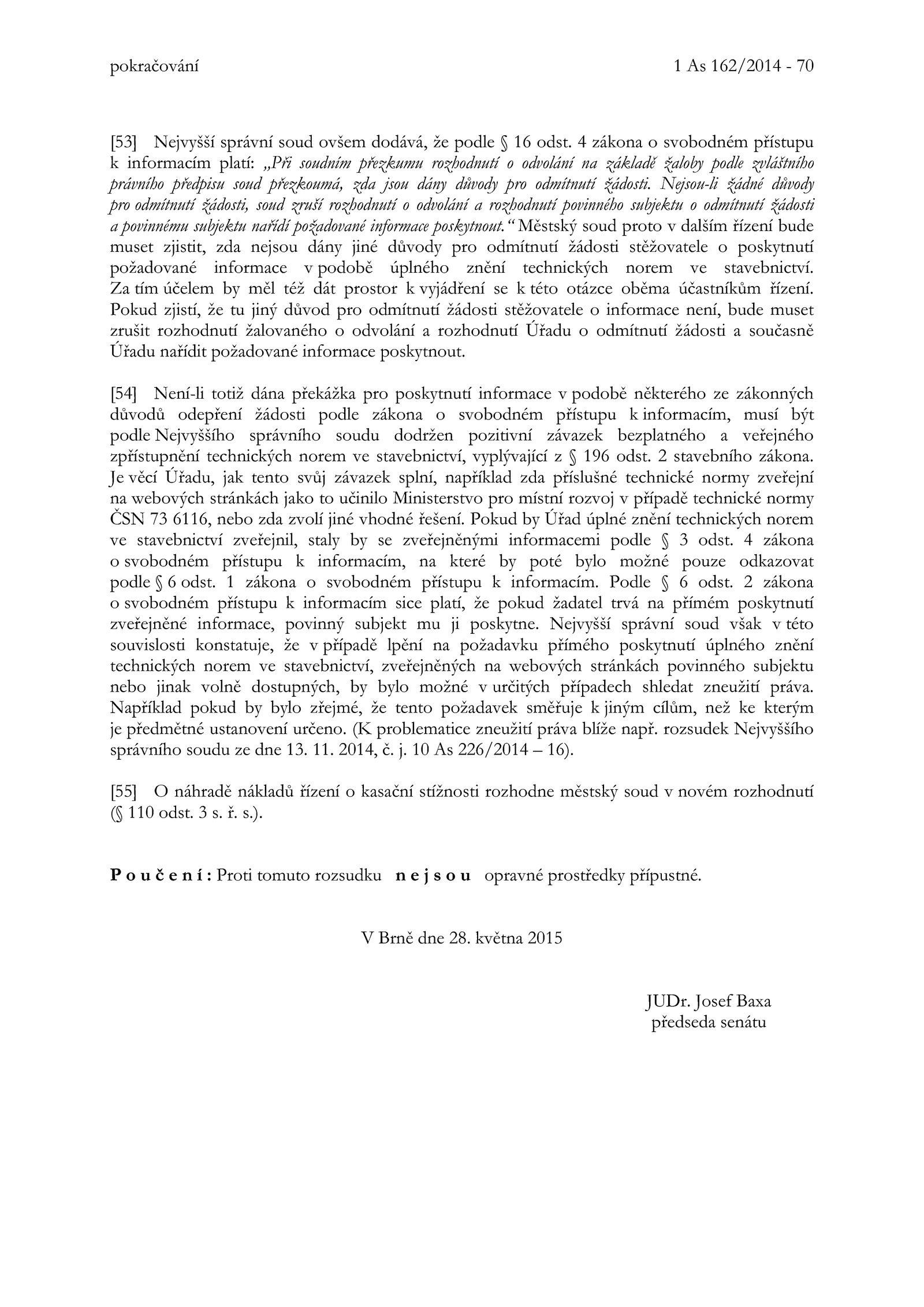 pokračování 1 As 162/2014 - 70

[53] Nejvyšší správní soud ovšem dodává, že podle § 16 odst. 4 zákona o svobodném přístupu k informacím platí: „Při soudním přezkumu rozhodnutí o odvolání na základě žaloby podle zvláštního právního předpisu soud přezkoumá, zda jsou dány důvody pro odmítnutí žádosti. Nejsou-li žádné důvody pro odmítnutí žádosti, soud zruší rozhodnutí o odvolání a rozhodnutí povinného subjektu o odmítnutí žádosti a povinnému subjektu nařídí požadované informace poskytnout.“ Městský soud proto v dalším řízení bude muset zjistit, zda nejsou dány jiné důvody pro odmítnutí žádosti stěžovatele o poskytnutí požadované informace v podobě úplného znění technických norem ve stavebnictví. Za tím účelem by měl též dát prostor k vyjádření se k této otázce oběma účastníkům řízení. Pokud zjistí, že tu jiný důvod pro odmítnutí žádosti stěžovatele o informace není, bude muset zrušit rozhodnutí žalovaného o odvolání a rozhodnutí Úřadu o odmítnutí žádosti a současně Úřadu nařídit požadované informace poskytnout.

[54] Není-li totiž dána překážka pro poskytnutí informace v podobě některého ze zákonných důvodů odepření žádosti podle zákona o svobodném přístupu k informacím, musí být podle Nejvyššího správního soudu dodržen pozitivní závazek bezplatného a veřejného zpřístupnění technických norem ve stavebnictví, vyplývající z § 196 odst. 2 stavebního zákona. Je věcí Úřadu, jak tento svůj závazek splní, například zda příslušné technické normy zveřejní na webových stránkách jako to učinilo Ministerstvo pro místní rozvoj v případě technické normy ČSN 73 6116, nebo zda zvolí jiné vhodné řešení. Pokud by Úřad úplné znění technických norem ve stavebnictví zveřejnil, staly by se zveřejněnými informacemi podle § 3 odst. 4 zákona o svobodném přístupu k informacím, na které by poté bylo možné pouze odkazovat podle § 6 odst. 1 zákona o svobodném přístupu k informacím. Podle § 6 odst. 2 zákona o svobodném přístupu k informacím sice platí, že pokud žadatel trvá na přímém poskytnutí zveřejněné informace, povinný subjekt mu ji poskytne. Nejvyšší správní soud však v této souvislosti konstatuje, že v případě lpění na požadavku přímého poskytnutí úplného znění technických norem ve stavebnictví, zveřejněných na webových stránkách povinného subjektu nebo jinak volně dostupných, by bylo možné v určitých případech shledat zneužití práva. Například pokud by bylo zřejmé, že tento požadavek směřuje k jiným cílům, než ke kterým je předmětné ustanovení určeno. (K problematice zneužití práva blíže např. rozsudek Nejvyššího správního soudu ze dne 13. 11. 2014, č. j. 10 As 226/2014 – 16).

[55] O náhradě nákladů řízení o kasační stížnosti rozhodne městský soud v novém rozhodnutí (§ 110 odst. 3 s. ř. s.).

P o u č e n í : Proti tomuto rozsudku n e j s o u opravné prostředky přípustné.

V Brně dne 28. května 2015

JUDr. Josef Baxa
předseda senátu